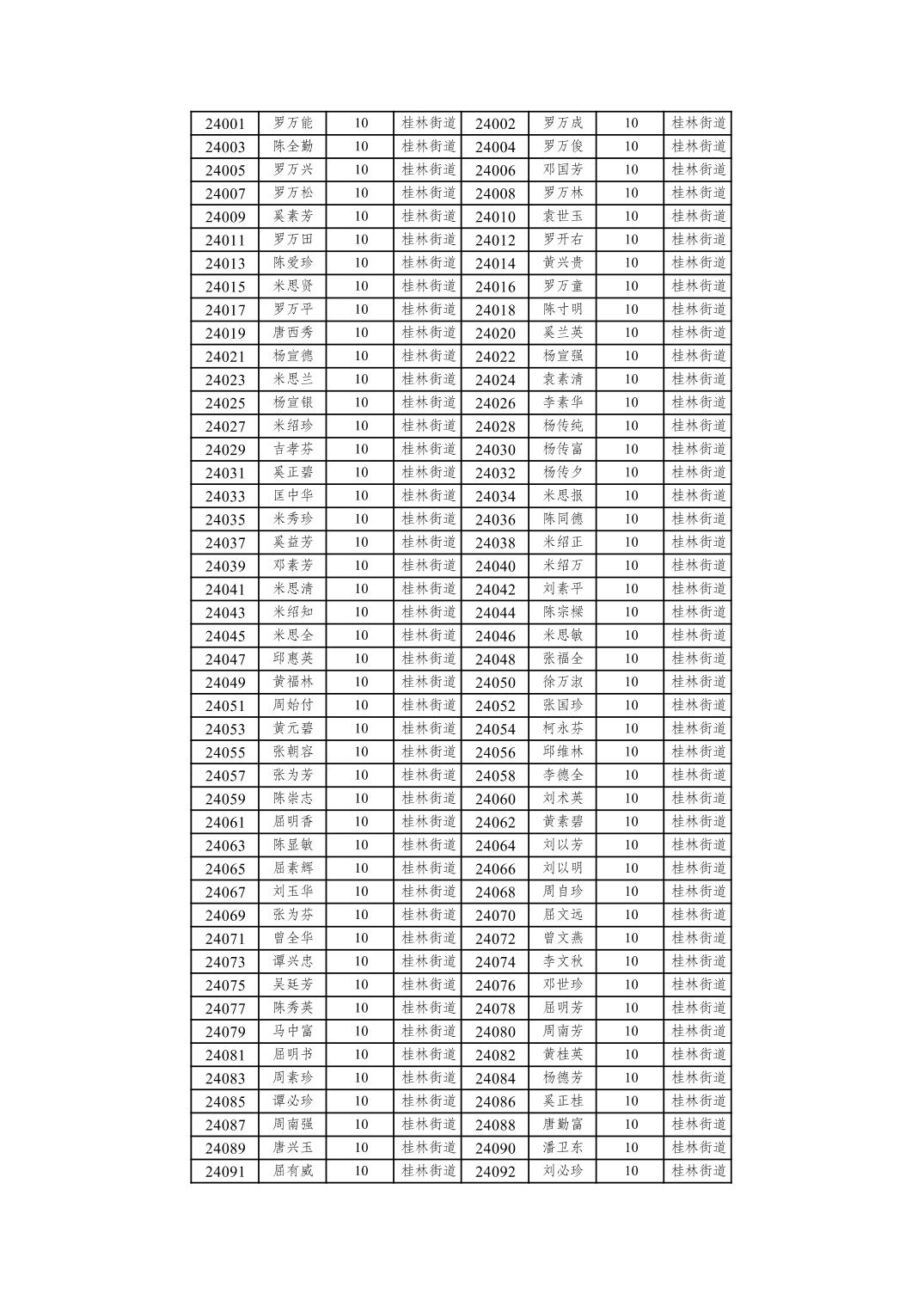 | 24001 | 罗万能 | 10 | 桂林街道 | 24002 | 罗万成 | 10 | 桂林街道 |
|---|---|---|---|---|---|---|---|
| 24003 | 陈全勤 | 10 | 桂林街道 | 24004 | 罗万俊 | 10 | 桂林街道 |
| 24005 | 罗万兴 | 10 | 桂林街道 | 24006 | 邓国芳 | 10 | 桂林街道 |
| 24007 | 罗万松 | 10 | 桂林街道 | 24008 | 罗万林 | 10 | 桂林街道 |
| 24009 | 奚素芳 | 10 | 桂林街道 | 24010 | 袁世玉 | 10 | 桂林街道 |
| 24011 | 罗万田 | 10 | 桂林街道 | 24012 | 罗开右 | 10 | 桂林街道 |
| 24013 | 陈爱珍 | 10 | 桂林街道 | 24014 | 黄兴贵 | 10 | 桂林街道 |
| 24015 | 米思贤 | 10 | 桂林街道 | 24016 | 罗万童 | 10 | 桂林街道 |
| 24017 | 罗万平 | 10 | 桂林街道 | 24018 | 陈寸明 | 10 | 桂林街道 |
| 24019 | 唐西秀 | 10 | 桂林街道 | 24020 | 奚兰英 | 10 | 桂林街道 |
| 24021 | 杨宣德 | 10 | 桂林街道 | 24022 | 杨宣强 | 10 | 桂林街道 |
| 24023 | 米思兰 | 10 | 桂林街道 | 24024 | 袁素清 | 10 | 桂林街道 |
| 24025 | 杨宣银 | 10 | 桂林街道 | 24026 | 李素华 | 10 | 桂林街道 |
| 24027 | 米绍珍 | 10 | 桂林街道 | 24028 | 杨传纯 | 10 | 桂林街道 |
| 24029 | 吉孝芬 | 10 | 桂林街道 | 24030 | 杨传富 | 10 | 桂林街道 |
| 24031 | 奚正碧 | 10 | 桂林街道 | 24032 | 杨传夕 | 10 | 桂林街道 |
| 24033 | 匡中华 | 10 | 桂林街道 | 24034 | 米思报 | 10 | 桂林街道 |
| 24035 | 米秀珍 | 10 | 桂林街道 | 24036 | 陈同德 | 10 | 桂林街道 |
| 24037 | 奚益芳 | 10 | 桂林街道 | 24038 | 米绍正 | 10 | 桂林街道 |
| 24039 | 邓素芳 | 10 | 桂林街道 | 24040 | 米绍万 | 10 | 桂林街道 |
| 24041 | 米思清 | 10 | 桂林街道 | 24042 | 刘素平 | 10 | 桂林街道 |
| 24043 | 米绍知 | 10 | 桂林街道 | 24044 | 陈宗樑 | 10 | 桂林街道 |
| 24045 | 米思全 | 10 | 桂林街道 | 24046 | 米思敏 | 10 | 桂林街道 |
| 24047 | 邱惠英 | 10 | 桂林街道 | 24048 | 张福全 | 10 | 桂林街道 |
| 24049 | 黄福林 | 10 | 桂林街道 | 24050 | 徐万淑 | 10 | 桂林街道 |
| 24051 | 周始付 | 10 | 桂林街道 | 24052 | 张国珍 | 10 | 桂林街道 |
| 24053 | 黄元碧 | 10 | 桂林街道 | 24054 | 柯永芬 | 10 | 桂林街道 |
| 24055 | 张朝容 | 10 | 桂林街道 | 24056 | 邱维林 | 10 | 桂林街道 |
| 24057 | 张为芳 | 10 | 桂林街道 | 24058 | 李德全 | 10 | 桂林街道 |
| 24059 | 陈崇志 | 10 | 桂林街道 | 24060 | 刘术英 | 10 | 桂林街道 |
| 24061 | 屈明香 | 10 | 桂林街道 | 24062 | 黄素碧 | 10 | 桂林街道 |
| 24063 | 陈显敏 | 10 | 桂林街道 | 24064 | 刘以芳 | 10 | 桂林街道 |
| 24065 | 屈素辉 | 10 | 桂林街道 | 24066 | 刘以明 | 10 | 桂林街道 |
| 24067 | 刘玉华 | 10 | 桂林街道 | 24068 | 周自珍 | 10 | 桂林街道 |
| 24069 | 张为芬 | 10 | 桂林街道 | 24070 | 屈文远 | 10 | 桂林街道 |
| 24071 | 曾全华 | 10 | 桂林街道 | 24072 | 曾文燕 | 10 | 桂林街道 |
| 24073 | 谭兴忠 | 10 | 桂林街道 | 24074 | 李文秋 | 10 | 桂林街道 |
| 24075 | 吴廷芳 | 10 | 桂林街道 | 24076 | 邓世珍 | 10 | 桂林街道 |
| 24077 | 陈秀英 | 10 | 桂林街道 | 24078 | 屈明芳 | 10 | 桂林街道 |
| 24079 | 马中富 | 10 | 桂林街道 | 24080 | 周南芳 | 10 | 桂林街道 |
| 24081 | 屈明书 | 10 | 桂林街道 | 24082 | 黄桂英 | 10 | 桂林街道 |
| 24083 | 周素珍 | 10 | 桂林街道 | 24084 | 杨德芳 | 10 | 桂林街道 |
| 24085 | 谭必珍 | 10 | 桂林街道 | 24086 | 奚正桂 | 10 | 桂林街道 |
| 24087 | 周南强 | 10 | 桂林街道 | 24088 | 唐勤富 | 10 | 桂林街道 |
| 24089 | 唐兴玉 | 10 | 桂林街道 | 24090 | 潘卫东 | 10 | 桂林街道 |
| 24091 | 屈有威 | 10 | 桂林街道 | 24092 | 刘必珍 | 10 | 桂林街道 |